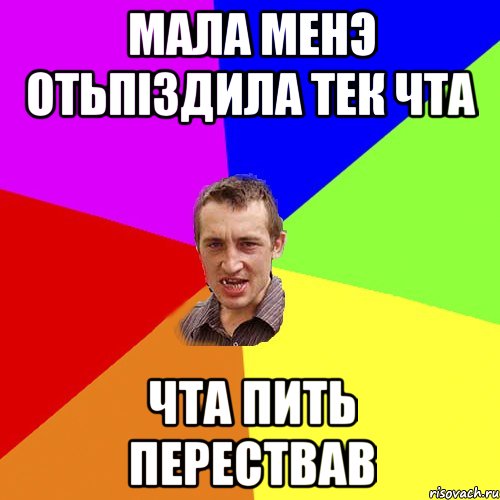 МАЛА МЕНЭ ОТЬПІЗДИЛА ТЕК ЧТА

ЧТА ПИТЬ ПЕРЕСТВАВ

risovach.ru